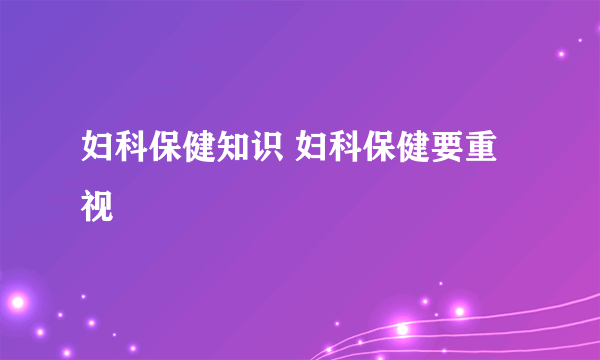 妇科保健知识 妇科保健要重视